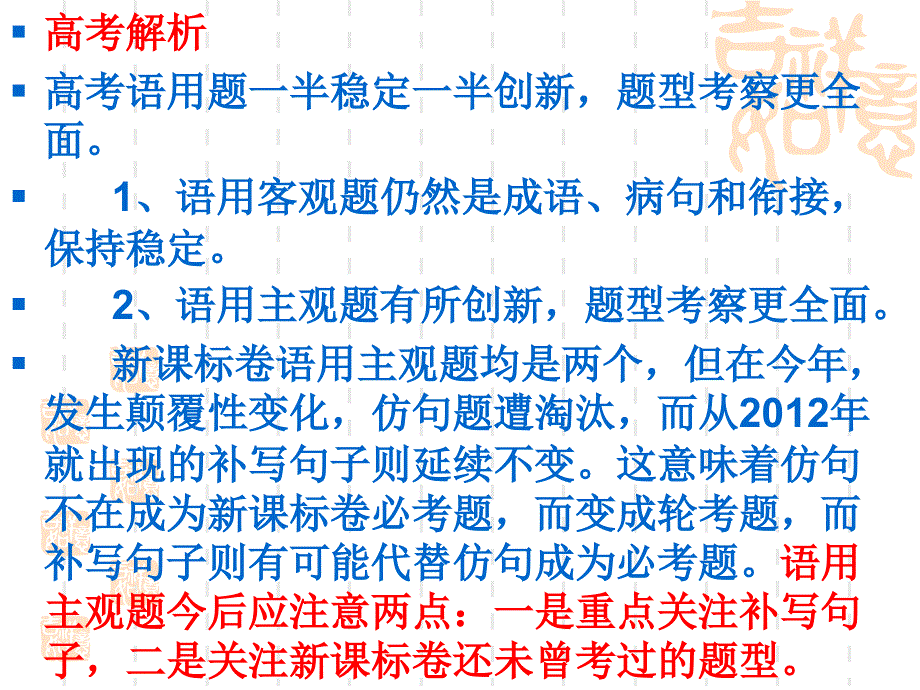 高考解析

高考语用题一半稳定一半创新，题型考察更全面。

1、语用客观题仍然是成语、病句和衔接，保持稳定。

2、语用主观题有所创新，题型考察更全面。

新课标卷语用主观题均是两个，但在今年，发生颠覆性变化，仿句题遭淘汰，而从2012年就出现的补写句子则延续不变。这意味着仿句不在成为新课标卷必考题，而变成轮考题，而补写句子则有可能代替仿句成为必考题。语用主观题今后应注意两点：一是重点关注补写句子，二是关注新课标卷还未曾考过的题型。